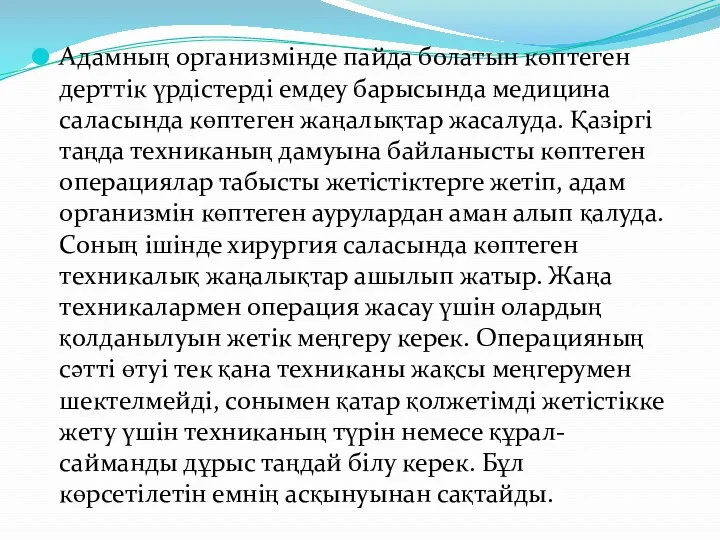 Адамның организмінде пайда болатын көптеген дерттік үрдістерді емдеу барысында медицина саласында көптеген жаңалықтар жасалуда. Қазіргі таңда техниканың дамуына байланысты көптеген операциялар табысты жетістіктерге жетіп, адам организмін көптеген аурулардан аман алып қалуда. Соның ішінде хирургия саласында көптеген техникалық жаңалықтар ашылып жатыр. Жаңа техникалармен операция жасау үшін олардың қолданылуын жетік меңгеру керек. Операцияның сәтті өтуі тек қана техниканы жақсы меңгерумен шектелмейді, сонымен қатар қолжетімді жетістікке жету үшін техниканың түрін немесе құрал-сайманды дұрыс таңдай білу керек. Бұл көрсетілетін емнің асқынуынан сақтайды.